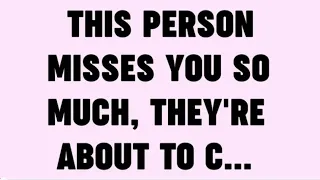 THIS PERSON MISSES YOU SO MUCH, THEY'RE ABOUT TO C...